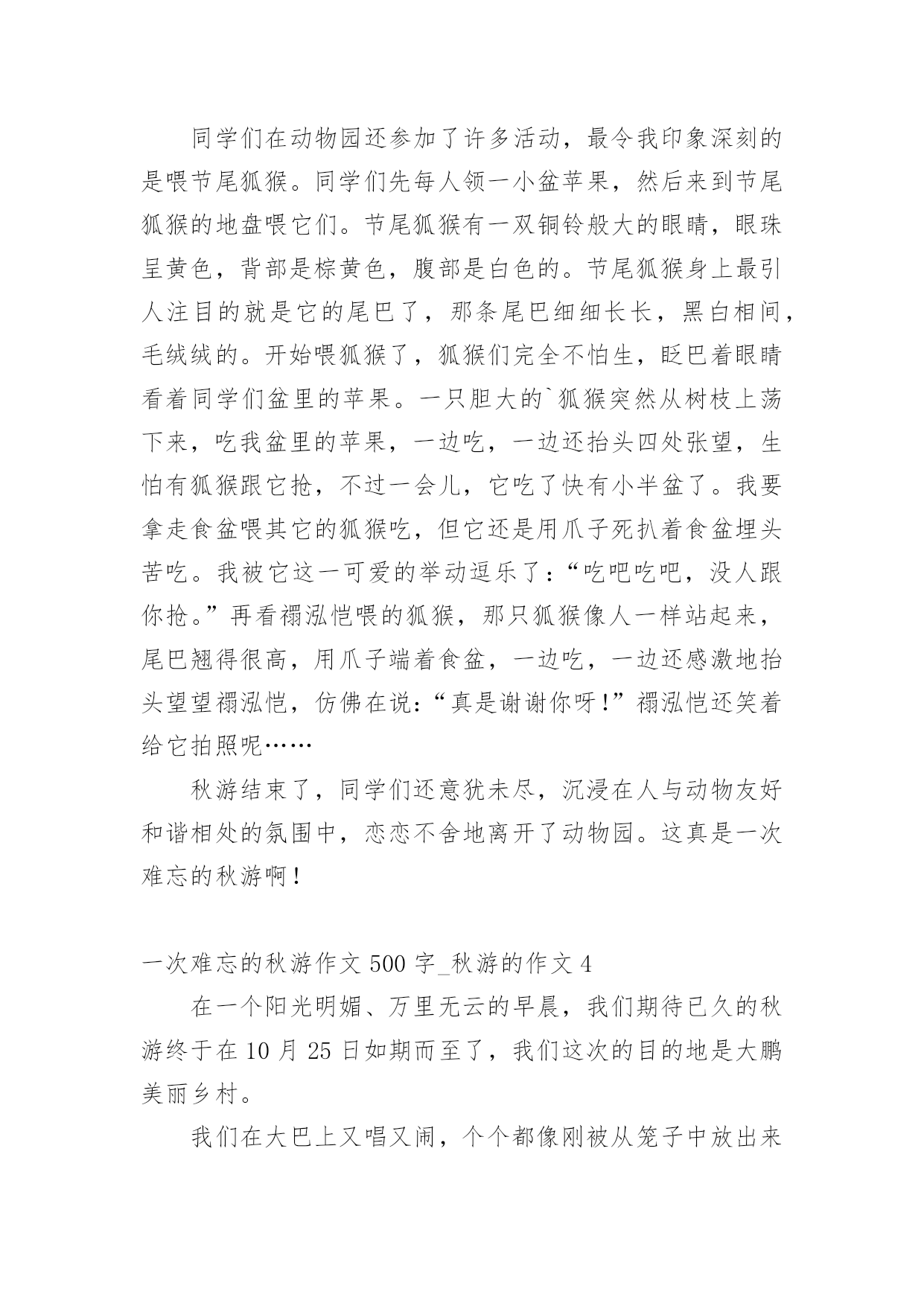 同学们在动物园还参加了许多活动，最令我印象深刻的是喂节尾狐猴。同学们先每人领一小盆苹果，然后来到节尾狐猴的地盘喂它们。节尾狐猴有一双铜铃般大的眼睛，眼珠呈黄色，背部是棕黄色，腹部是白色的。节尾狐猴身上最引人注目的就是它的尾巴了，那条尾巴细细长长，黑白相间，毛绒绒的。开始喂狐猴了，狐猴们完全不怕生，眨巴着眼睛看着同学们盆里的苹果。一只胆大的`狐猴突然从树枝上荡下来，吃我盆里的苹果，一边吃，一边还抬头四处张望，生怕有狐猴跟它抢，不过一会儿，它吃了快有小半盆了。我要拿走食盆喂其它的狐猴吃，但它还是用爪子死扒着食盆埋头苦吃。我被它这一可爱的举动逗乐了：“吃吧吃吧，没人跟你抢。”再看禤泓恺喂的狐猴，那只狐猴像人一样站起来，尾巴翘得很高，用爪子端着食盆，一边吃，一边还感激地抬头望望禤泓恺，仿佛在说：“真是谢谢你呀！”禤泓恺还笑着给它拍照呢……

秋游结束了，同学们还意犹未尽，沉浸在人与动物友好和谐相处的氛围中，恋恋不舍地离开了动物园。这真是一次难忘的秋游啊！

一次难忘的秋游作文 500 字_秋游的作文 4

在一个阳光明媚、万里无云的早晨，我们期待已久的秋游终于在 10 月 25 日如期而至了，我们这次的目的地是大鹏美丽乡村。

我们在大巴上又唱又闹，个个都像刚被从笼子中放出来